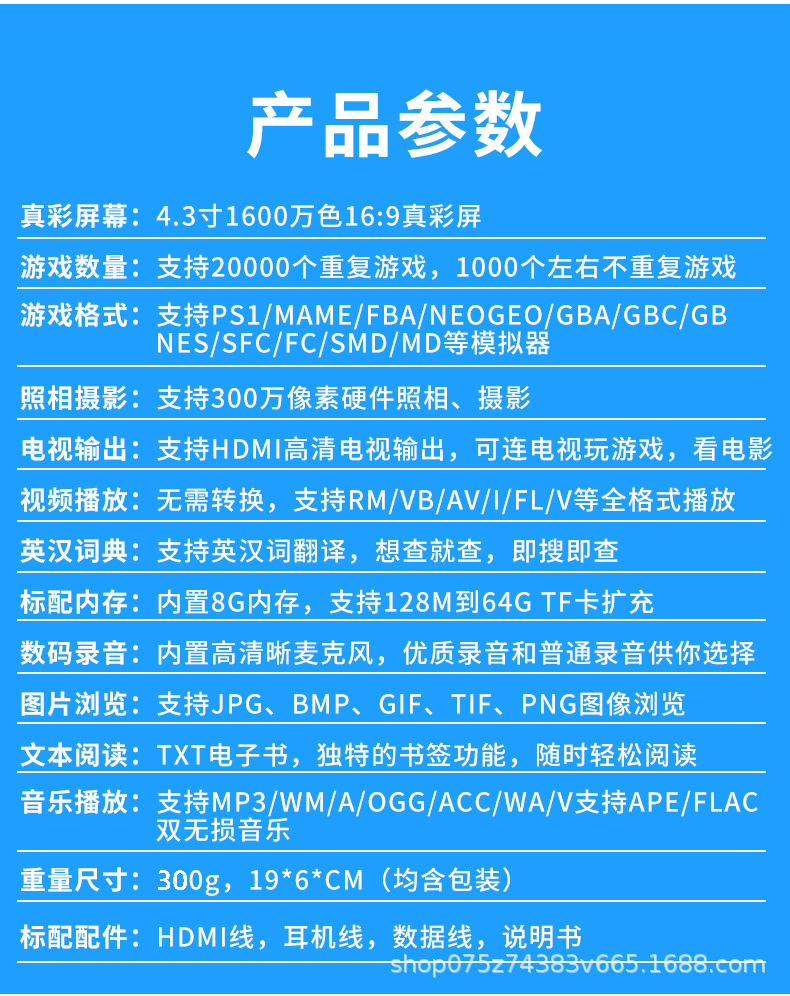 产品参数

真彩屏幕：4.3寸1600万色16:9真彩屏

游戏数量：支持20000个重复游戏，1000个左右不重复游戏

游戏格式：支持PS1/MAME/FBA/NEOGEO/GBA/GBC/GB NES/SFC/FC/SMD/MD等模拟器

照相摄影：支持300万像素硬件照相、摄影

电视输出：支持HDMI高清电视输出，可连电视玩游戏，看电影

视频播放：无需转换，支持RM/VB/AV/I/FL/V等全格式播放

英汉词典：支持英汉词翻译，想查就查，即搜即查

标配内存：内置8G内存，支持128M到64G TF卡扩充

数码录音：内置高清晰麦克风，优质录音和普通录音供你选择

图片浏览：支持JPG、BMP、GIF、TIF、PNG图像浏览

文本阅读：TXT电子书，独特的书签功能，随时轻松阅读

音乐播放：支持MP3/WM/A/OGG/ACC/WA/V支持APE/FLAC双无损音乐

重量尺寸：300g，19*6*CM（均含包装）

标配配件：HDMI线，耳机线，数据线，说明书

shop075z74383v665.1688.com